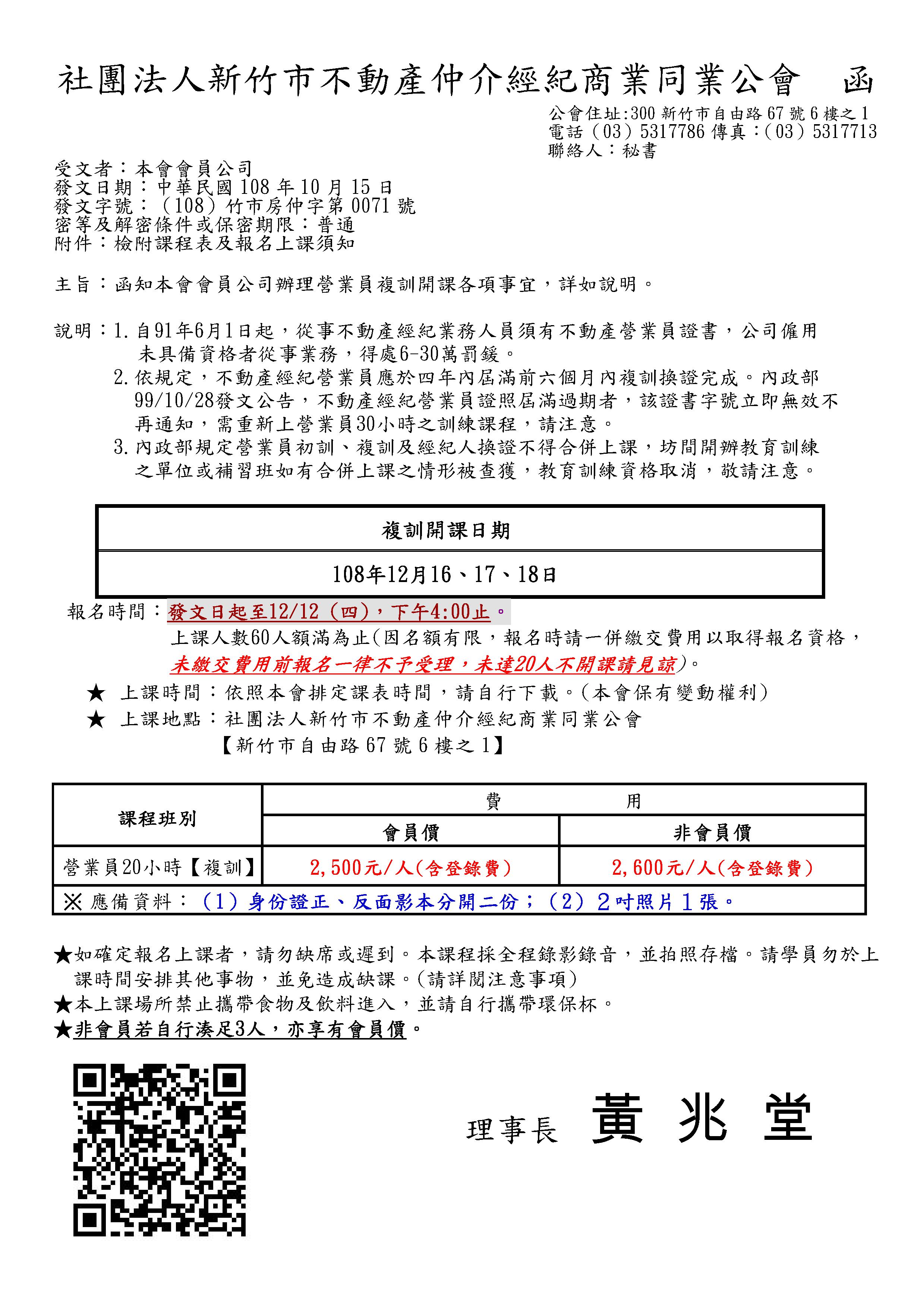 社團法人新竹市不動產仲介經紀商業同業公會　函

公會住址:300 新竹市自由路 67 號 6 樓之 1
電話（03）5317786 傳真：(03）5317713
聯絡人：秘書

受文者：本會會員公司
發文日期：中華民國 108 年 10 月 15 日
發文字號：（108）竹市房仲字第 0071 號
密等及解密條件或保密期限：普通
附件：檢附課程表及報名上課須知

主旨：函知本會會員公司辦理營業員複訓開課各項事宜，詳如說明。

說明：1. 自91年6月1日起，從事不動產經紀業務人員須有不動產營業員證書，公司僱用未具備資格者從事業務，得處6-30萬罰鍰。
2. 依規定，不動產經紀營業員應於四年內屆滿前六個月內複訓換證完成。內政部99/10/28發文公告，不動產經紀營業員證照屆滿過期者，該證書字號立即無效不再通知，需重新上營業員30小時之訓練課程，請注意。
3. 內政部規定營業員初訓、複訓及經紀人換證不得合併上課，坊間開辦教育訓練之單位或補習班如有合併上課之情形被查獲，教育訓練資格取消，敬請注意。

| 複訓開課日期 |
|---|
| 108年12月16、17、18日 |

報名時間：發文日起至12/12（四），下午4:00止。
上課人數60人額滿為止(因名額有限，報名時請一併繳交費用以取得報名資格，未繳交費用前報名一律不予受理，未達20人不開課請見諒)。
★ 上課時間：依照本會排定課表時間，請自行下載。(本會保有變動權利)
★ 上課地點：社團法人新竹市不動產仲介經紀商業同業公會
【新竹市自由路 67 號 6 樓之 1】

| 課程班別 | 費　用 | |
|---|---|---|
| | 會員價 | 非會員價 |
| 營業員20小時【複訓】 | 2,500元/人(含登錄費) | 2,600元/人(含登錄費) |
| ※ 應備資料：（1）身份證正、反面影本分開二份；（2）2吋照片1張。 | | |

★如確定報名上課者，請勿缺席或遲到。本課程採全程錄影錄音，並拍照存檔。請學員勿於上課時間安排其他事物，並免造成缺課。(請詳閱注意事項)
★本上課場所禁止攜帶食物及飲料進入，並請自行攜帶環保杯。
★非會員若自行湊足3人，亦享有會員價。

理事長　黃　兆　堂